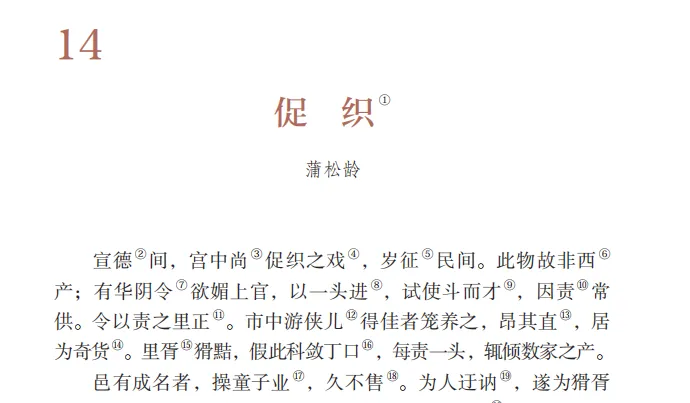 14

促织$^{①}$

蒲松龄

宣德$^{②}$间，宫中尚$^{③}$促织之戏$^{④}$，岁征$^{⑤}$民间。此物故非西$^{⑥}$产；有华阴令$^{⑦}$欲媚上官，以一头进$^{⑧}$，试使斗而才$^{⑨}$，因责$^{⑩}$常供。令以责之里正$^{⑪}$。市中游侠儿$^{⑫}$得佳者笼养之，昂其直$^{⑬}$，居为奇货$^{⑭}$。里胥$^{⑮}$猾黠，假此科敛丁口$^{⑯}$，每责一头，辄倾数家之产。

邑有成名者，操童子业$^{⑰}$，久不售$^{⑱}$。为人迂讷$^{⑲}$，遂为猾胥